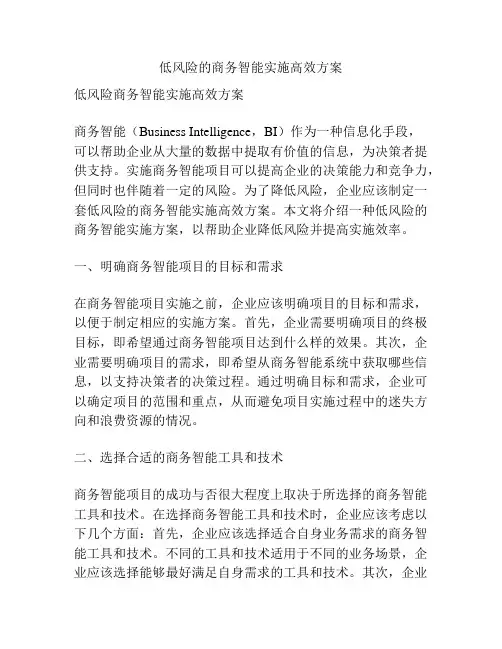 低风险的商务智能实施高效方案

低风险商务智能实施高效方案

商务智能（Business Intelligence，BI）作为一种信息化手段，可以帮助企业从大量的数据中提取有价值的信息，为决策者提供支持。实施商务智能项目可以提高企业的决策能力和竞争力，但同时也伴随着一定的风险。为了降低风险，企业应该制定一套低风险的商务智能实施高效方案。本文将介绍一种低风险的商务智能实施方案，以帮助企业降低风险并提高实施效率。

一、明确商务智能项目的目标和需求

在商务智能项目实施之前，企业应该明确项目的目标和需求，以便于制定相应的实施方案。首先，企业需要明确项目的终极目标，即希望通过商务智能项目达到什么样的效果。其次，企业需要明确项目的需求，即希望从商务智能系统中获取哪些信息，以支持决策者的决策过程。通过明确目标和需求，企业可以确定项目的范围和重点，从而避免项目实施过程中的迷失方向和浪费资源的情况。

二、选择合适的商务智能工具和技术

商务智能项目的成功与否很大程度上取决于所选择的商务智能工具和技术。在选择商务智能工具和技术时，企业应该考虑以下几个方面：首先，企业应该选择适合自身业务需求的商务智能工具和技术。不同的工具和技术适用于不同的业务场景，企业应该选择能够最好满足自身需求的工具和技术。其次，企业